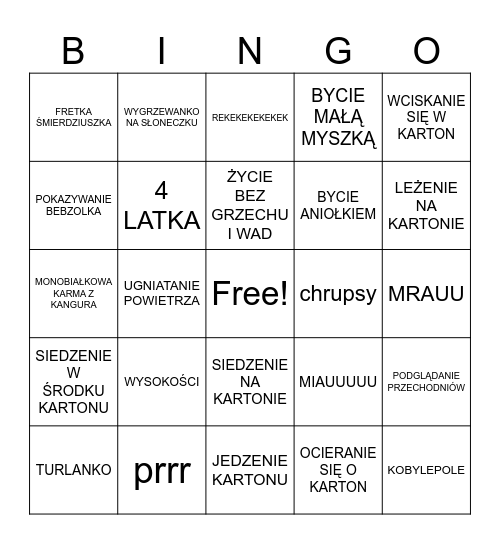 | B | I | N | G | O |
|---|---|---|---|---|
| FRETKA ŚMIERDZIUSZKA | WYGRZEWANKO NA SŁONECZKU | REKEKEKEKEKEK | BYCIE MAŁĄ MYSZKĄ | WCISKANIE SIĘ W KARTON |
| POKAZYWANIE BEBZOLKA | 4 LATKA | ŻYCIE BEZ GRZECHU I WAD | BYCIE ANIOŁKIEM | LEŻENIE NA KARTONIE |
| MONOBIAŁKOWA KARMA Z KANGURA | UGNIATANIE POWIETRZA | Free! | chrupsy | MRAUU |
| SIEDZENIE W ŚRODKU KARTONU | WYSOKOŚCI | SIEDZENIE NA KARTONIE | MIAUUUUU | PODGLĄDANIE PRZECHODNIÓW |
| TURLANKO | prrr | JEDZENIE KARTONU | OCIERANIE SIĘ O KARTON | KOBYLEPOLE |